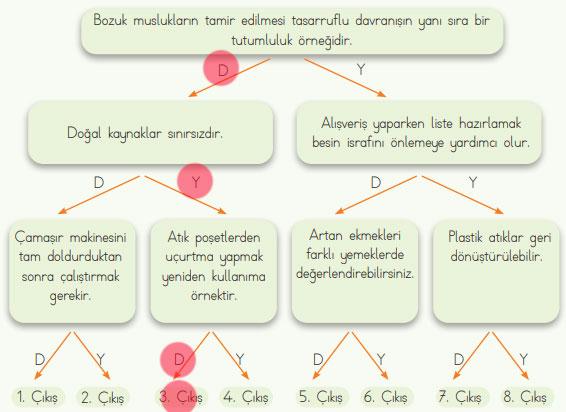 Bozuk muslukların tamir edilmesi tasarruflu davranışın yanı sıra bir tutumluluk örneğidir.

D Y

Doğal kaynaklar sınırsızdır.

Alışveriş yaparken liste hazırlamak besin israfını önlemeye yardımcı olur.

D Y

D Y

Çamaşır makinesini tam doldurduktan sonra çalıştırmak gerekir.

Atık poşetlerden uçurtma yapmak yeniden kullanıma örnektir.

Artan ekmekleri farklı yemeklerde değerlendirebilirsiniz.

Plastik atıklar geri dönüştürülebilir.

D Y

D Y

D Y

D Y

1. Çıkış 2. Çıkış 3. Çıkış 4. Çıkış 5. Çıkış 6. Çıkış 7. Çıkış 8. Çıkış